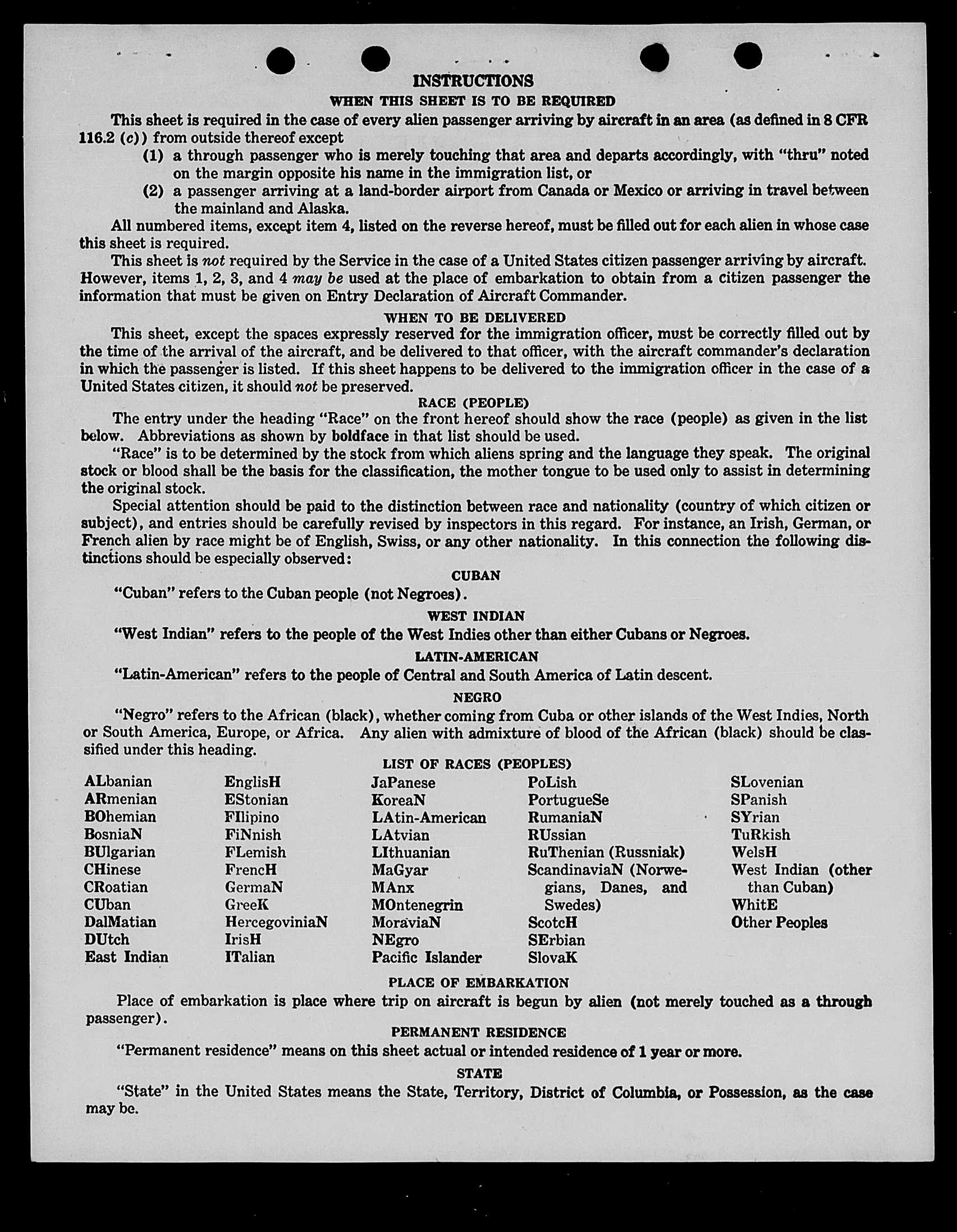 INSTRUCTIONS
WHEN THIS SHEET IS TO BE REQUIRED

This sheet is required in the case of every alien passenger arriving by aircraft in an area (as defined in 8 CFR 116.2 (c)) from outside thereof except

(1) a through passenger who is merely touching that area and departs accordingly, with "thru" noted on the margin opposite his name in the immigration list, or

(2) a passenger arriving at a land-border airport from Canada or Mexico or arriving in travel between the mainland and Alaska.

All numbered items, except item 4, listed on the reverse hereof, must be filled out for each alien in whose case this sheet is required.

This sheet is not required by the Service in the case of a United States citizen passenger arriving by aircraft. However, items 1, 2, 3, and 4 may be used at the place of embarkation to obtain from a citizen passenger the information that must be given on Entry Declaration of Aircraft Commander.

WHEN TO BE DELIVERED

This sheet, except the spaces expressly reserved for the immigration officer, must be correctly filled out by the time of the arrival of the aircraft, and be delivered to that officer, with the aircraft commander's declaration in which the passenger is listed. If this sheet happens to be delivered to the immigration officer in the case of a United States citizen, it should not be preserved.

RACE (PEOPLE)

The entry under the heading "Race" on the front hereof should show the race (people) as given in the list below. Abbreviations as shown by boldface in that list should be used.

"Race" is to be determined by the stock from which aliens spring and the language they speak. The original stock or blood shall be the basis for the classification, the mother tongue to be used only to assist in determining the original stock.

Special attention should be paid to the distinction between race and nationality (country of which citizen or subject), and entries should be carefully revised by inspectors in this regard. For instance, an Irish, German, or French alien by race might be of English, Swiss, or any other nationality. In this connection the following distinctions should be especially observed:

CUBAN

"Cuban" refers to the Cuban people (not Negroes).

WEST INDIAN

"West Indian" refers to the people of the West Indies other than either Cubans or Negroes.

LATIN-AMERICAN

"Latin-American" refers to the people of Central and South America of Latin descent.

NEGRO

"Negro" refers to the African (black), whether coming from Cuba or other islands of the West Indies, North or South America, Europe, or Africa. Any alien with admixture of blood of the African (black) should be classified under this heading.

LIST OF RACES (PEOPLES)

ALbanian
ARmenian
BOhemian
BosniaN
BUlgarian
CHinese
CRoatian
CUban
DalMatian
DUtch
East Indian

EnglisH
EStonian
FIlipino
FiNnish
FLemish
FrencH
GermaN
GreeK
HercegoviniaN
IrisH
ITalian

JaPanese
KoreaN
LAtin-American
LAtvian
LIthuanian
MaGyar
MAnx
MOntenegrin
MoraviaN
NEgro
Pacific Islander

PoLish
PortugueSe
RumaniaN
RUssian
RuThenian (Russniak)
ScandinaviaN (Norwegians, Danes, and Swedes)
ScotcH
SErbian
SlovaK

SLovenian
SPanish
SYrian
TuRkish
WelsH
West Indian (other than Cuban)
WhitE
Other Peoples

PLACE OF EMBARKATION

Place of embarkation is place where trip on aircraft is begun by alien (not merely touched as a through passenger).

PERMANENT RESIDENCE

"Permanent residence" means on this sheet actual or intended residence of 1 year or more.

STATE

"State" in the United States means the State, Territory, District of Columbia, or Possession, as the case may be.